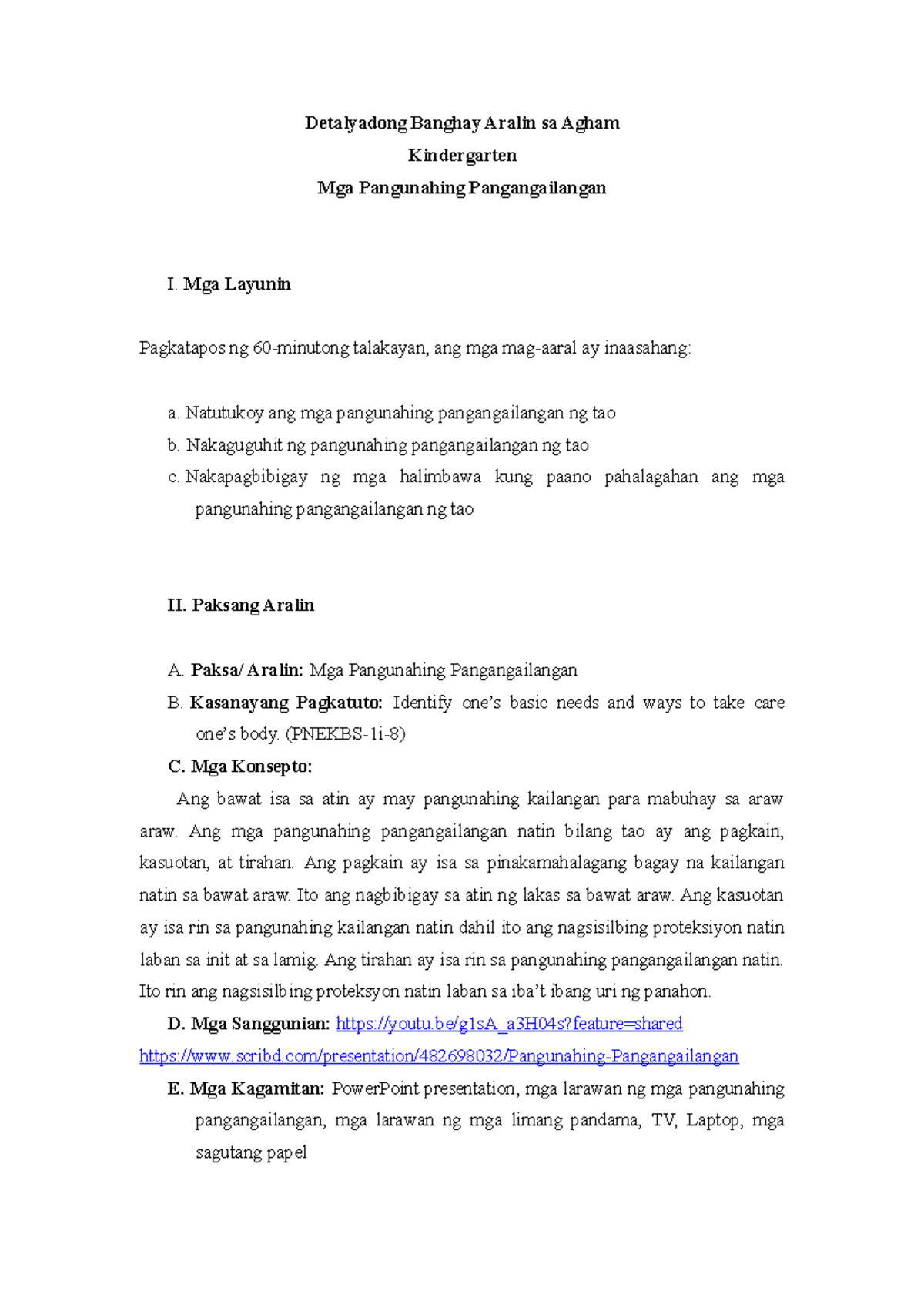 Detalyadong Banghay Aralin sa Agham
Kindergarten
Mga Pangunahing Pangangailangan

I. Mga Layunin

Pagkatapos ng 60-minutong talakayan, ang mga mag-aaral ay inaasahang:

a. Natutukoy ang mga pangunahing pangangailangan ng tao
b. Nakaguguhit ng pangunahing pangangailangan ng tao
c. Nakapagbibigay ng mga halimbawa kung paano pahalagahan ang mga pangunahing pangangailangan ng tao

II. Paksang Aralin

A. Paksa/ Aralin: Mga Pangunahing Pangangailangan
B. Kasanayang Pagkatuto: Identify one's basic needs and ways to take care one's body. (PNEKBS-1i-8)
C. Mga Konsepto:
Ang bawat isa sa atin ay may pangunahing kailangan para mabuhay sa araw araw. Ang mga pangunahing pangangailangan natin bilang tao ay ang pagkain, kasuotan, at tirahan. Ang pagkain ay isa sa pinakamahalagang bagay na kailangan natin sa bawat araw. Ito ang nagbibigay sa atin ng lakas sa bawat araw. Ang kasuotan ay isa rin sa pangunahing kailangan natin dahil ito ang nagsisilbing proteksiyon natin laban sa init at sa lamig. Ang tirahan ay isa rin sa pangunahing pangangailangan natin. Ito rin ang nagsisilbing proteksyon natin laban sa iba't ibang uri ng panahon.
D. Mga Sanggunian: https://youtu.be/g1sA_a3H04s?feature=shared https://www.scribd.com/presentation/482698032/Pangunahing-Pangangailangan
E. Mga Kagamitan: PowerPoint presentation, mga larawan ng mga pangunahing pangangailangan, mga larawan ng mga limang pandama, TV, Laptop, mga sagutang papel